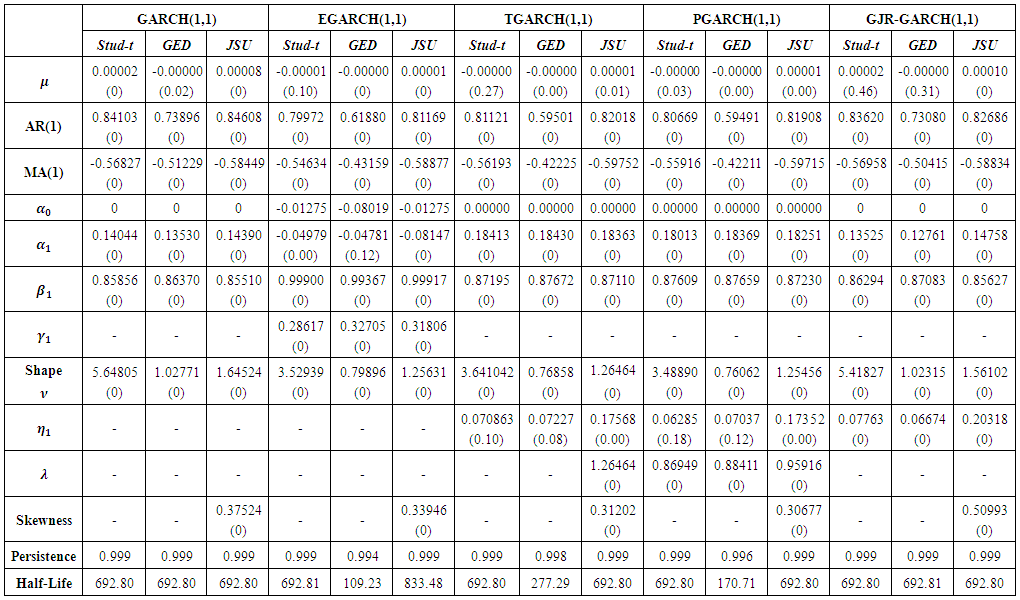 | | GARCH(1,1) | | | EGARCH(1,1) | | | TGARCH(1,1) | | | PGARCH(1,1) | | | GJR-GARCH(1,1) | | |
|---|---|---|---|---|---|---|---|---|---|---|---|---|---|---|---|
| | Stud-t | GED | JSU | Stud-t | GED | JSU | Stud-t | GED | JSU | Stud-t | GED | JSU | Stud-t | GED | JSU |
| $\mu$ | 0.00002 (0) | -0.00000 (0.02) | 0.00008 (0) | -0.00001 (0.10) | -0.00000 (0) | 0.00001 (0) | -0.00000 (0.27) | -0.00000 (0.00) | 0.00001 (0.01) | -0.00000 (0.03) | -0.00000 (0.00) | 0.00001 (0.00) | 0.00002 (0.46) | -0.00000 (0.31) | 0.00010 (0) |
| AR(1) | 0.84103 (0) | 0.73896 (0) | 0.84608 (0) | 0.79972 (0) | 0.61880 (0) | 0.81169 (0) | 0.81121 (0) | 0.59501 (0) | 0.82018 (0) | 0.80669 (0) | 0.59491 (0) | 0.81908 (0) | 0.83620 (0) | 0.73080 (0) | 0.82686 (0) |
| MA(1) | -0.56827 (0) | -0.51229 (0) | -0.58449 (0) | -0.54634 (0) | -0.43159 (0) | -0.58877 (0) | -0.56193 (0) | -0.42225 (0) | -0.59752 (0) | -0.55916 (0) | -0.42211 (0) | -0.59715 (0) | -0.56958 (0) | -0.50415 (0) | -0.58834 (0) |
| $\alpha_0$ | 0 | 0 | 0 | -0.01275 | -0.08019 | -0.01275 | 0.00000 | 0.00000 | 0.00000 | 0.00000 | 0.00000 | 0.00000 | 0 | 0 | 0 |
| $\alpha_1$ | 0.14044 (0) | 0.13530 (0) | 0.14390 (0) | -0.04979 (0.00) | -0.04781 (0.12) | -0.08147 (0) | 0.18413 (0) | 0.18430 (0) | 0.18363 (0) | 0.18013 (0) | 0.18369 (0) | 0.18251 (0) | 0.13525 (0) | 0.12761 (0) | 0.14758 (0) |
| $\beta_1$ | 0.85856 (0) | 0.86370 (0) | 0.85510 (0) | 0.99900 (0) | 0.99367 (0) | 0.99917 (0) | 0.87195 (0) | 0.87672 (0) | 0.87110 (0) | 0.87609 (0) | 0.87659 (0) | 0.87230 (0) | 0.86294 (0) | 0.87083 (0) | 0.85627 (0) |
| $\gamma_1$ | - | - | - | 0.28617 (0) | 0.32705 (0) | 0.31806 (0) | - | - | - | - | - | - | - | - | - |
| Shape $\nu$ | 5.64805 (0) | 1.02771 (0) | 1.64524 (0) | 3.52939 (0) | 0.79896 (0) | 1.25631 (0) | 3.641042 (0) | 0.76858 (0) | 1.26464 (0) | 3.48890 (0) | 0.76062 (0) | 1.25456 (0) | 5.41827 (0) | 1.02315 (0) | 1.56102 (0) |
| $\eta_1$ | - | - | - | - | - | - | 0.070863 (0.10) | 0.07227 (0.08) | 0.17568 (0.00) | 0.06285 (0.18) | 0.07037 (0.12) | 0.17352 (0.00) | 0.07763 (0) | 0.06674 (0) | 0.20318 (0) |
| $\lambda$ | - | - | - | - | - | - | - | - | 1.26464 (0) | 0.86949 (0) | 0.88411 (0) | 0.95916 (0) | - | - | - |
| Skewness | - | - | 0.37524 (0) | - | - | 0.33946 (0) | - | - | 0.31202 (0) | - | - | 0.30677 (0) | - | - | 0.50993 (0) |
| Persistence | 0.999 | 0.999 | 0.999 | 0.999 | 0.994 | 0.999 | 0.999 | 0.998 | 0.999 | 0.999 | 0.996 | 0.999 | 0.999 | 0.999 | 0.999 |
| Half-Life | 692.80 | 692.80 | 692.80 | 692.81 | 109.23 | 833.48 | 692.80 | 277.29 | 692.80 | 692.80 | 170.71 | 692.80 | 692.80 | 692.81 | 692.80 |